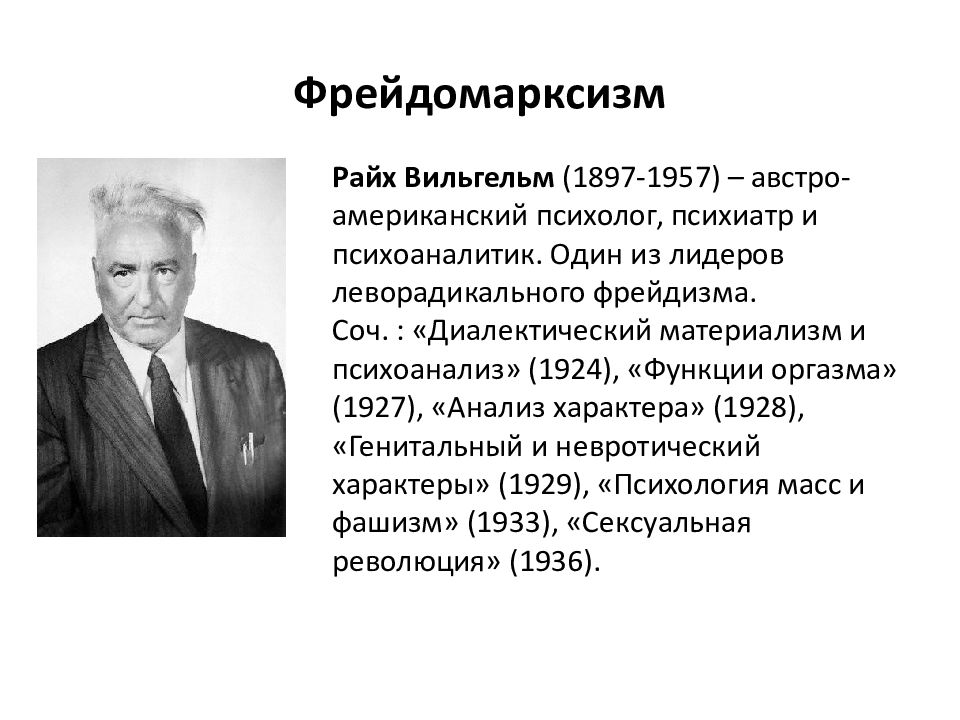 Фрейдомарксизм

Райх Вильгельм (1897-1957) – австро-американский психолог, психиатр и психоаналитик. Один из лидеров леворадикального фрейдизма.
Соч. : «Диалектический материализм и психоанализ» (1924), «Функции оргазма» (1927), «Анализ характера» (1928), «Генитальный и невротический характеры» (1929), «Психология масс и фашизм» (1933), «Сексуальная революция» (1936).